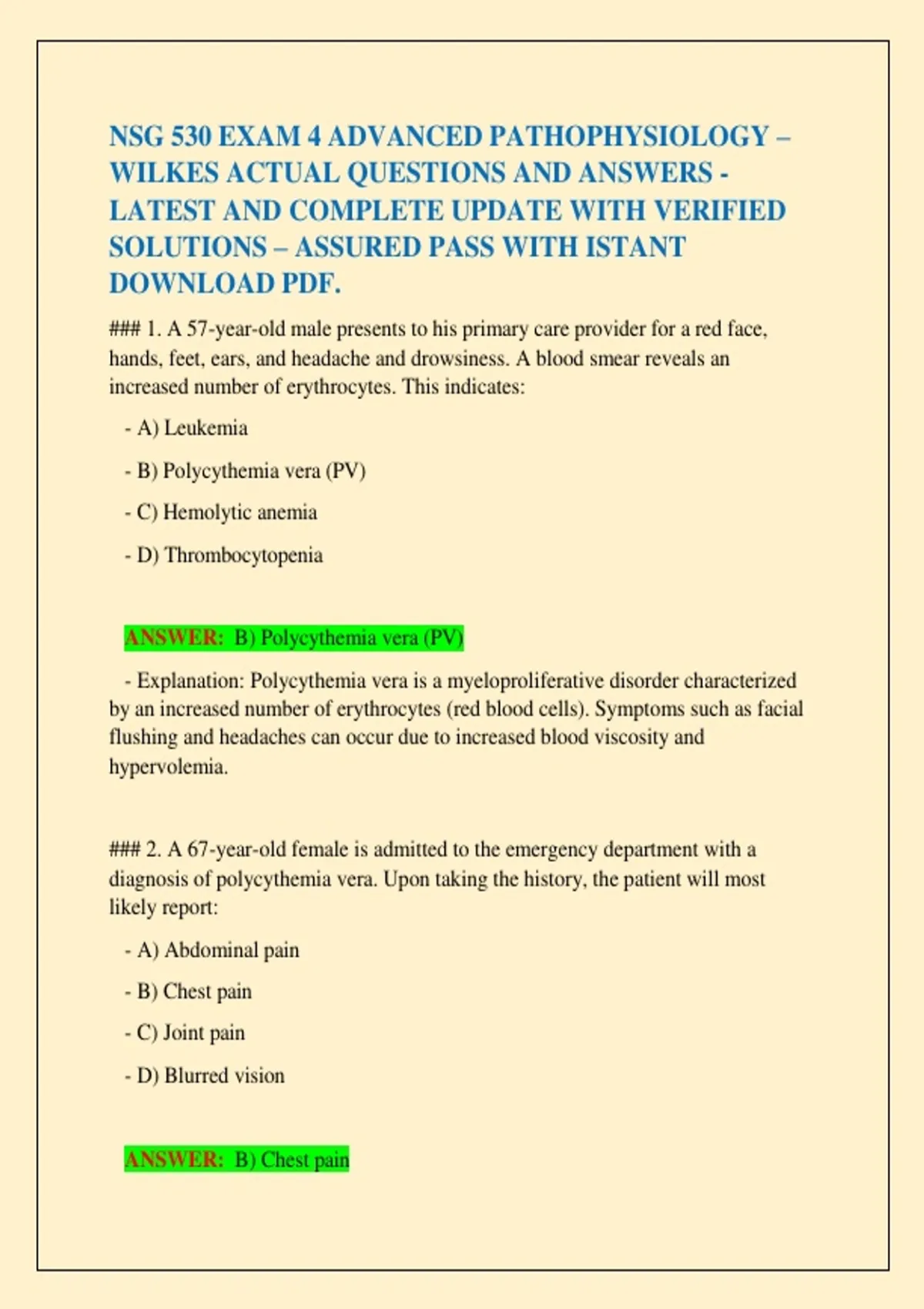 NSG 530 EXAM 4 ADVANCED PATHOPHYSIOLOGY – WILKES ACTUAL QUESTIONS AND ANSWERS - LATEST AND COMPLETE UPDATE WITH VERIFIED SOLUTIONS – ASSURED PASS WITH ISTANT DOWNLOAD PDF.

### 1. A 57-year-old male presents to his primary care provider for a red face, hands, feet, ears, and headache and drowsiness. A blood smear reveals an increased number of erythrocytes. This indicates:

- A) Leukemia

- B) Polycythemia vera (PV)

- C) Hemolytic anemia

- D) Thrombocytopenia

ANSWER: B) Polycythemia vera (PV)

- Explanation: Polycythemia vera is a myeloproliferative disorder characterized by an increased number of erythrocytes (red blood cells). Symptoms such as facial flushing and headaches can occur due to increased blood viscosity and hypervolemia.

### 2. A 67-year-old female is admitted to the emergency department with a diagnosis of polycythemia vera. Upon taking the history, the patient will most likely report:

- A) Abdominal pain

- B) Chest pain

- C) Joint pain

- D) Blurred vision

ANSWER: B) Chest pain